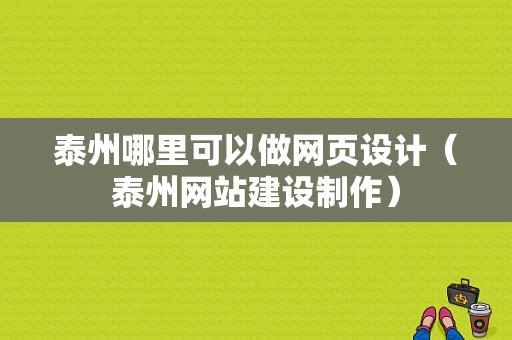 泰州哪里可以做网页设计（泰州网站建设制作）